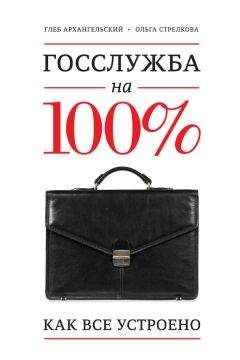 ГЛЕБ АРХАНГЕЛЬСКИЙ - ОЛЬГА СТРЕЛКОВА

ГОССЛУЖБА
на
100%

КАК ВСЕ УСТРОЕНО